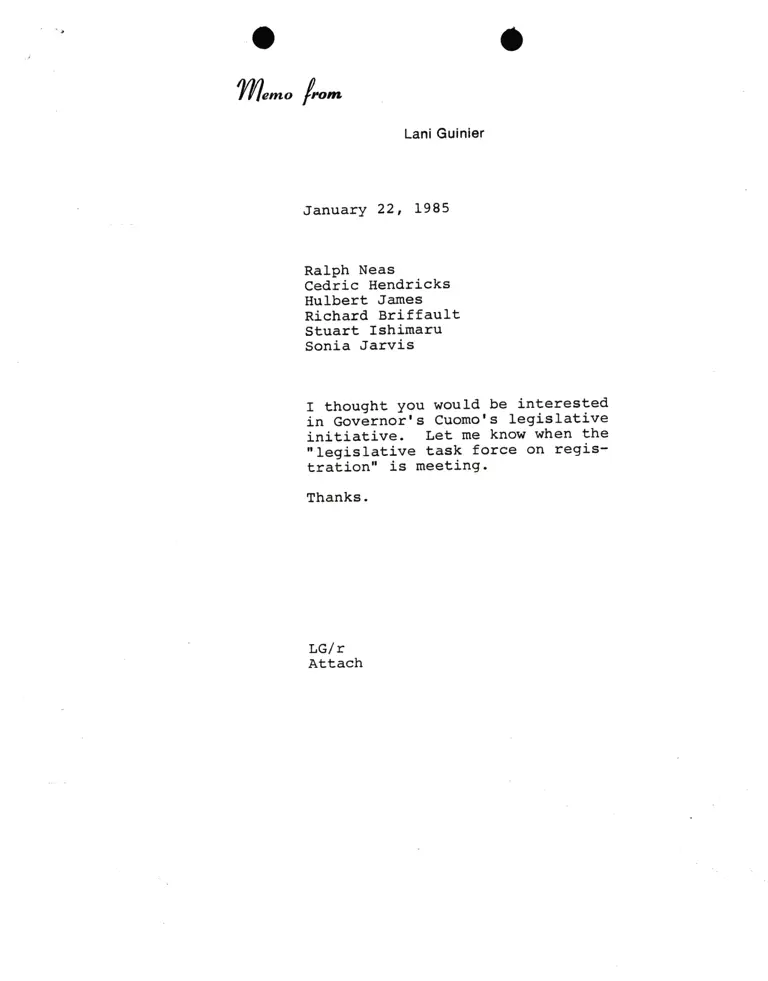 Memo from

Lani Guinier

January 22, 1985

Ralph Neas
Cedric Hendricks
Hulbert James
Richard Briffault
Stuart Ishimaru
Sonia Jarvis

I thought you would be interested in Governor's Cuomo's legislative initiative. Let me know when the "legislative task force on registration" is meeting.

Thanks.

LG/r
Attach